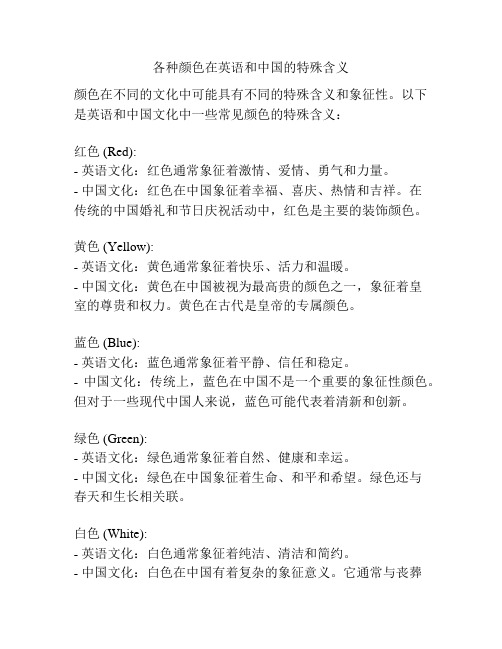 各种颜色在英语和中国的特殊含义

颜色在不同的文化中可能具有不同的特殊含义和象征性。以下是英语和中国文化中一些常见颜色的特殊含义：

红色 (Red):
- 英语文化：红色通常象征着激情、爱情、勇气和力量。
- 中国文化：红色在中国象征着幸福、喜庆、热情和吉祥。在传统的中国婚礼和节日庆祝活动中，红色是主要的装饰颜色。

黄色 (Yellow):
- 英语文化：黄色通常象征着快乐、活力和温暖。
- 中国文化：黄色在中国被视为最高贵的颜色之一，象征着皇室的尊贵和权力。黄色在古代是皇帝的专属颜色。

蓝色 (Blue):
- 英语文化：蓝色通常象征着平静、信任和稳定。
- 中国文化：传统上，蓝色在中国不是一个重要的象征性颜色。但对于一些现代中国人来说，蓝色可能代表着清新和创新。

绿色 (Green):
- 英语文化：绿色通常象征着自然、健康和幸运。
- 中国文化：绿色在中国象征着生命、和平和希望。绿色还与春天和生长相关联。

白色 (White):
- 英语文化：白色通常象征着纯洁、清洁和简约。
- 中国文化：白色在中国有着复杂的象征意义。它通常与丧葬